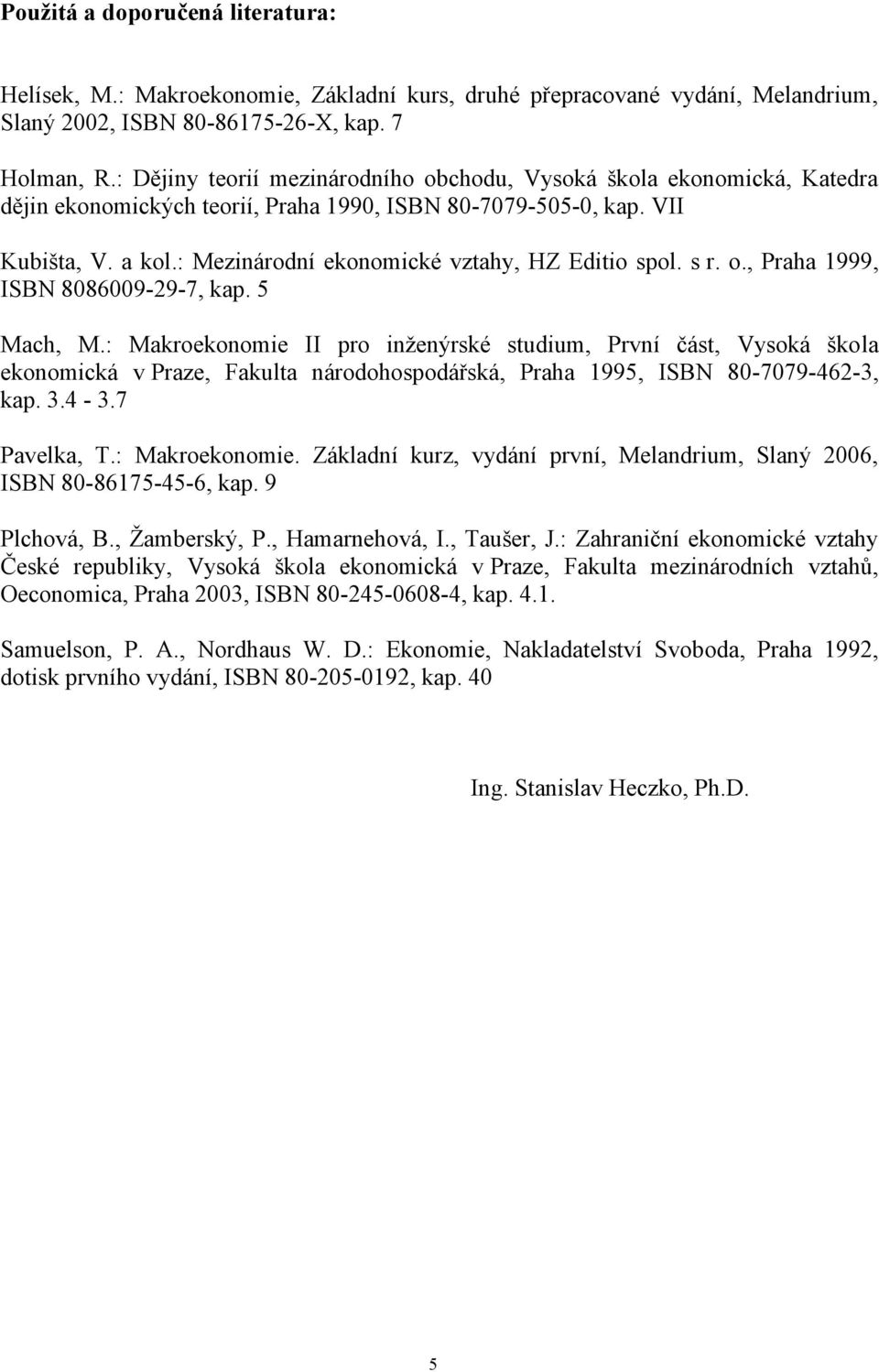 Použitá a doporučená literatura:

Helísek, M.: Makroekonomie, Základní kurs, druhé přepracované vydání, Melandrium, Slaný 2002, ISBN 80-86175-26-X, kap. 7

Holman, R.: Dějiny teorií mezinárodního obchodu, Vysoká škola ekonomická, Katedra dějin ekonomických teorií, Praha 1990, ISBN 80-7079-505-0, kap. VII

Kubišta, V. a kol.: Mezinárodní ekonomické vztahy, HZ Editio spol. s r. o., Praha 1999, ISBN 8086009-29-7, kap. 5

Mach, M.: Makroekonomie II pro inženýrské studium, První část, Vysoká škola ekonomická v Praze, Fakulta národohospodářská, Praha 1995, ISBN 80-7079-462-3, kap. 3.4 - 3.7

Pavelka, T.: Makroekonomie. Základní kurz, vydání první, Melandrium, Slaný 2006, ISBN 80-86175-45-6, kap. 9

Plchová, B., Žamberský, P., Hamarnehová, I., Taušer, J.: Zahraniční ekonomické vztahy České republiky, Vysoká škola ekonomická v Praze, Fakulta mezinárodních vztahů, Oeconomica, Praha 2003, ISBN 80-245-0608-4, kap. 4.1.

Samuelson, P. A., Nordhaus W. D.: Ekonomie, Nakladatelství Svoboda, Praha 1992, dotisk prvního vydání, ISBN 80-205-0192, kap. 40

Ing. Stanislav Heczko, Ph.D.

5